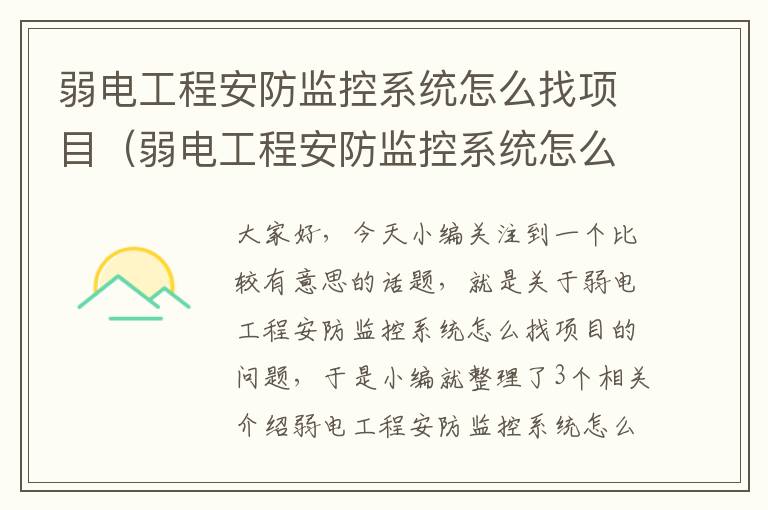 弱电工程安防监控系统怎么找项目（弱电工程安防监控系统怎么

大家好，今天小编关注到一个比较有意思的话题，就是关于弱电工程安防监控系统怎么找项目的问题，于是小编就整理了3个相关介绍弱电工程安防监控系统怎么